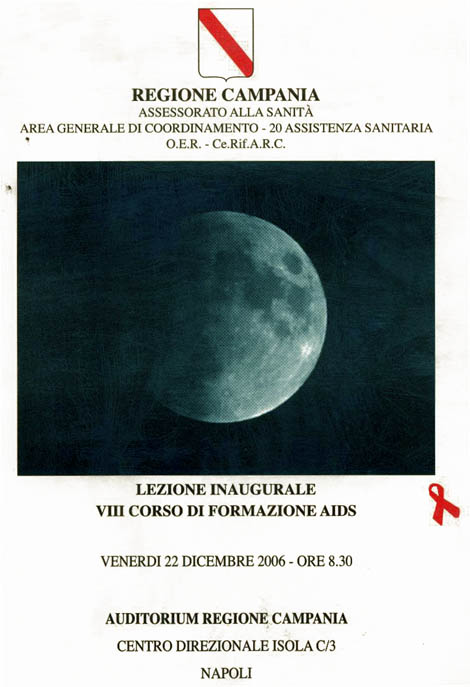 REGIONE CAMPANIA
ASSESSORATO ALLA SANITÀ
AREA GENERALE DI COORDINAMENTO - 20 ASSISTENZA SANITARIA
O.E.R. - Ce.Rif.A.R.C.

LEZIONE INAUGURALE
VIII CORSO DI FORMAZIONE AIDS

VENERDI 22 DICEMBRE 2006 - ORE 8.30

AUDITORIUM REGIONE CAMPANIA
CENTRO DIREZIONALE ISOLA C/3
NAPOLI